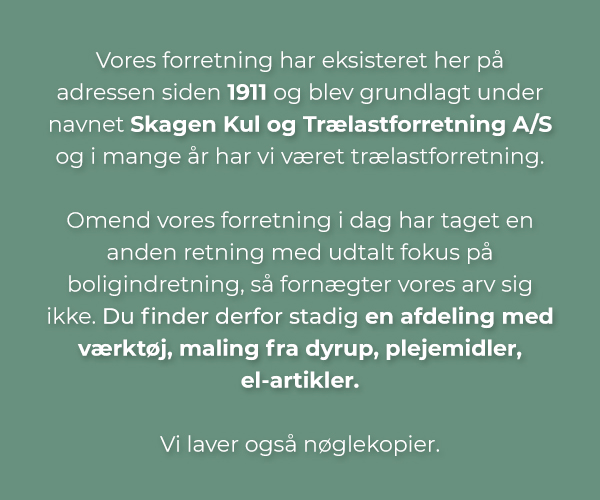 Vores forretning har eksisteret her på adressen siden 1911 og blev grundlagt under navnet Skagen Kul og Trælastforretning A/S og i mange år har vi været trælastforretning.

Omend vores forretning i dag har taget en anden retning med udtalt fokus på boligindretning, så fornægter vores arv sig ikke. Du finder derfor stadig en afdeling med værktøj, maling fra dyrup, plejemidler, el-artikler.

Vi laver også nøglekopier.